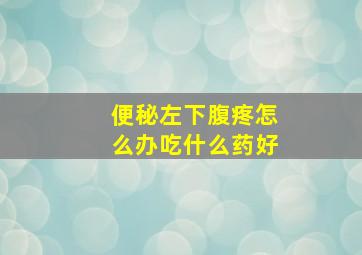 便秘左下腹疼怎么办吃什么药好